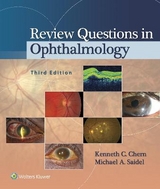 Review Questions in Ophthalmology

Third Edition

Kenneth C. Chern
Michael A. Saidel

Wolters Kluwer